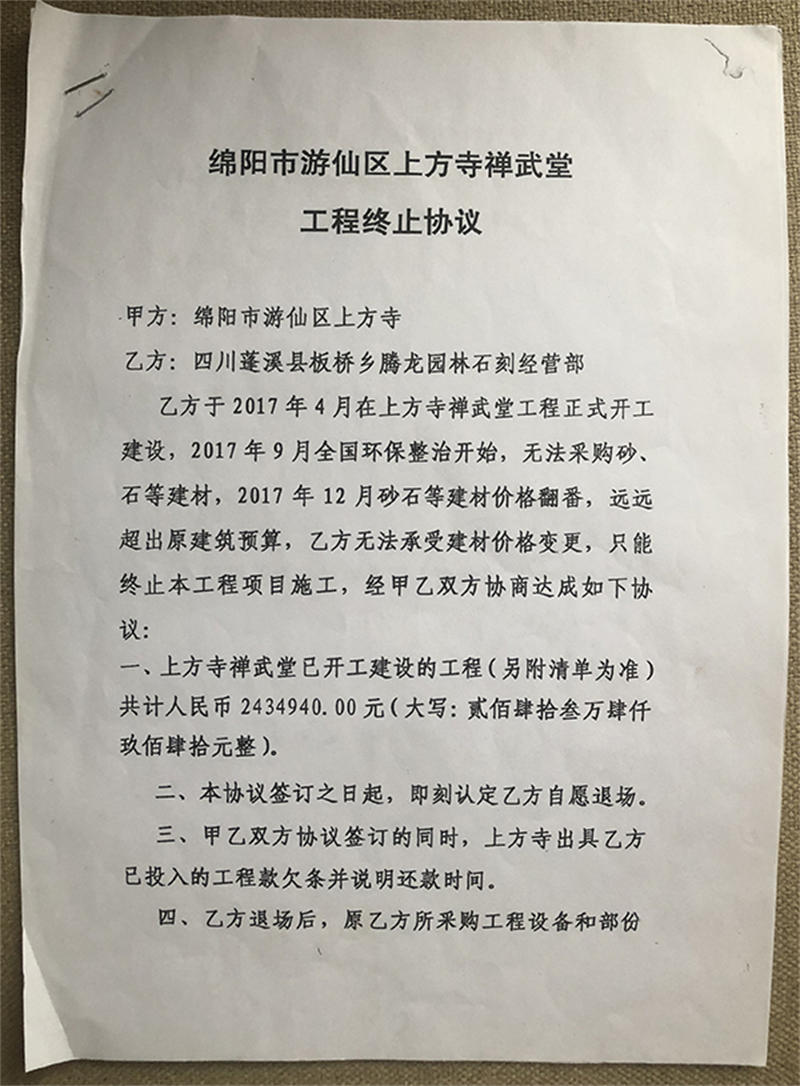 绵阳市游仙区上方寺禅武堂

工程终止协议

甲方：绵阳市游仙区上方寺

乙方：四川蓬溪县板桥乡腾龙园林石刻经营部

乙方于 2017 年 4 月在上方寺禅武堂工程正式开工建设，2017 年 9 月全国环保整治开始，无法采购砂、石等建材，2017 年 12 月砂石等建材价格翻番，远远超出原建筑预算，乙方无法承受建材价格变更，只能终止本工程项目施工，经甲乙双方协商达成如下协议：

一、上方寺禅武堂已开工建设的工程（另附清单为准）共计人民币 2434940.00 元（大写：贰佰肆拾叁万肆仟玖佰肆拾元整）。

二、本协议签订之日起，即刻认定乙方自愿退场。

三、甲乙双方协议签订的同时，上方寺出具乙方已投入的工程款欠条并说明还款时间。

四、乙方退场后，原乙方所采购工程设备和部份